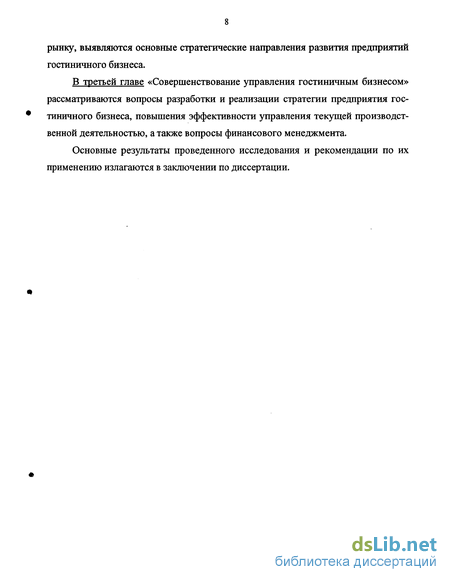 8

рынку, выявляются основные стратегические направления развития предприятий гостиничного бизнеса.

В третьей главе «Совершенствование управления гостиничным бизнесом» рассматриваются вопросы разработки и реализации стратегии предприятия гостиничного бизнеса, повышения эффективности управления текущей производственной деятельностью, а также вопросы финансового менеджмента.

Основные результаты проведенного исследования и рекомендации по их применению излагаются в заключении по диссертации.

dsLib.net
библиотека диссертаций